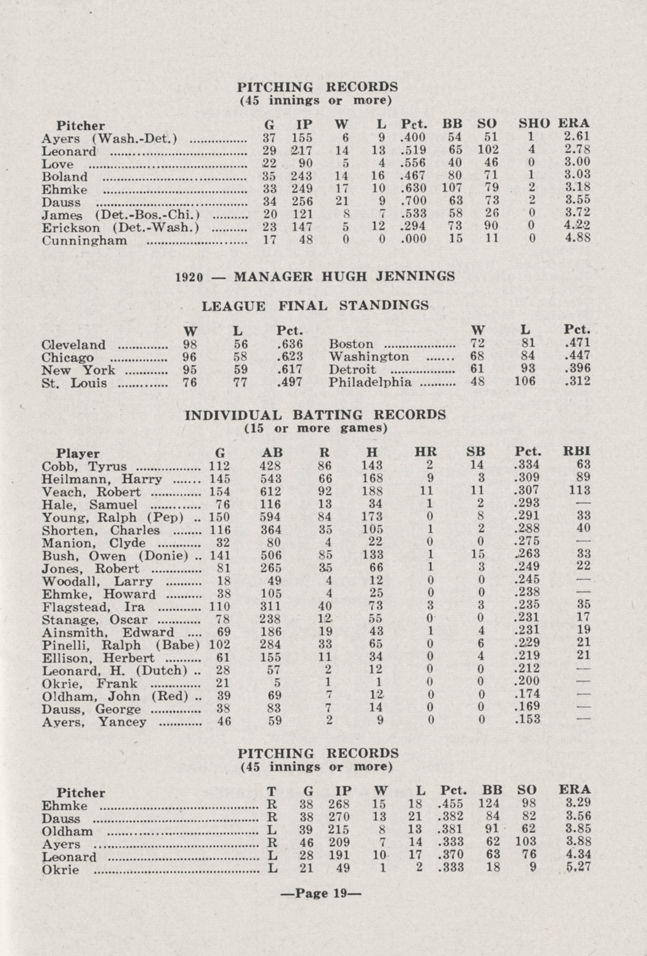 PITCHING RECORDS
(45 innings or more)

| Pitcher | G | IP | W | L | Pct. | BB | SO | SHO | ERA |
|---|---|---|---|---|---|---|---|---|---|
| Ayers (Wash.-Det.) | 37 | 155 | 6 | 9 | .400 | 54 | 51 | 1 | 2.61 |
| Leonard | 29 | 217 | 14 | 13 | .519 | 65 | 102 | 4 | 2.78 |
| Love | 22 | 90 | 5 | 4 | .556 | 40 | 46 | 0 | 3.00 |
| Boland | 35 | 243 | 14 | 16 | .467 | 80 | 71 | 1 | 3.03 |
| Ehmke | 33 | 249 | 17 | 10 | .630 | 107 | 79 | 2 | 3.18 |
| Dauss | 34 | 256 | 21 | 9 | .700 | 63 | 73 | 2 | 3.55 |
| James (Det.-Bos.-Chi.) | 20 | 121 | 8 | 7 | .533 | 58 | 26 | 0 | 3.72 |
| Erickson (Det.-Wash.) | 23 | 147 | 5 | 12 | .294 | 73 | 90 | 0 | 4.22 |
| Cunningham | 17 | 48 | 0 | 0 | .000 | 15 | 11 | 0 | 4.88 |

1920 — MANAGER HUGH JENNINGS

LEAGUE FINAL STANDINGS

| | W | L | Pct. | | W | L | Pct. |
|---|---|---|---|---|---|---|---|
| Cleveland | 98 | 56 | .636 | Boston | 72 | 81 | .471 |
| Chicago | 96 | 58 | .623 | Washington | 68 | 84 | .447 |
| New York | 95 | 59 | .617 | Detroit | 61 | 93 | .396 |
| St. Louis | 76 | 77 | .497 | Philadelphia | 48 | 106 | .312 |

INDIVIDUAL BATTING RECORDS
(15 or more games)

| Player | G | AB | R | H | HR | SB | Pct. | RBI |
|---|---|---|---|---|---|---|---|---|
| Cobb, Tyrus | 112 | 428 | 86 | 143 | 2 | 14 | .334 | 63 |
| Heilmann, Harry | 145 | 543 | 66 | 168 | 9 | 3 | .309 | 89 |
| Veach, Robert | 154 | 612 | 92 | 188 | 11 | 11 | .307 | 113 |
| Hale, Samuel | 76 | 116 | 13 | 34 | 1 | 2 | .293 | — |
| Young, Ralph (Pep) | 150 | 594 | 84 | 173 | 0 | 8 | .291 | 33 |
| Shorten, Charles | 116 | 364 | 35 | 105 | 1 | 2 | .288 | 40 |
| Manion, Clyde | 32 | 80 | 4 | 22 | 0 | 0 | .275 | — |
| Bush, Owen (Donie) | 141 | 506 | 85 | 133 | 1 | 15 | .263 | 33 |
| Jones, Robert | 81 | 265 | 35 | 66 | 1 | 3 | .249 | 22 |
| Woodall, Larry | 18 | 49 | 4 | 12 | 0 | 0 | .245 | — |
| Ehmke, Howard | 38 | 105 | 4 | 25 | 0 | 0 | .238 | — |
| Flagstead, Ira | 110 | 311 | 40 | 73 | 3 | 3 | .235 | 35 |
| Stanage, Oscar | 78 | 238 | 12 | 55 | 0 | 0 | .231 | 17 |
| Ainsmith, Edward | 69 | 186 | 19 | 43 | 1 | 4 | .231 | 19 |
| Pinelli, Ralph (Babe) | 102 | 284 | 33 | 65 | 0 | 6 | .229 | 21 |
| Ellison, Herbert | 61 | 155 | 11 | 34 | 0 | 4 | .219 | 21 |
| Leonard, H. (Dutch) | 28 | 57 | 2 | 12 | 0 | 0 | .212 | — |
| Okrie, Frank | 21 | 5 | 1 | 1 | 0 | 0 | .200 | — |
| Oldham, John (Red) | 39 | 69 | 7 | 12 | 0 | 0 | .174 | — |
| Dauss, George | 38 | 83 | 7 | 14 | 0 | 0 | .169 | — |
| Ayers, Yancey | 46 | 59 | 2 | 9 | 0 | 0 | .153 | — |

PITCHING RECORDS
(45 innings or more)

| Pitcher | T | G | IP | W | L | Pct. | BB | SO | ERA |
|---|---|---|---|---|---|---|---|---|---|
| Ehmke | R | 38 | 268 | 15 | 18 | .455 | 124 | 98 | 3.29 |
| Dauss | R | 38 | 270 | 13 | 21 | .382 | 84 | 82 | 3.56 |
| Oldham | L | 39 | 215 | 8 | 13 | .381 | 91 | 62 | 3.85 |
| Ayers | R | 46 | 209 | 7 | 14 | .333 | 62 | 103 | 3.88 |
| Leonard | L | 28 | 191 | 10 | 17 | .370 | 63 | 76 | 4.34 |
| Okrie | L | 21 | 49 | 1 | 2 | .333 | 18 | 9 | 5.27 |

—Page 19—